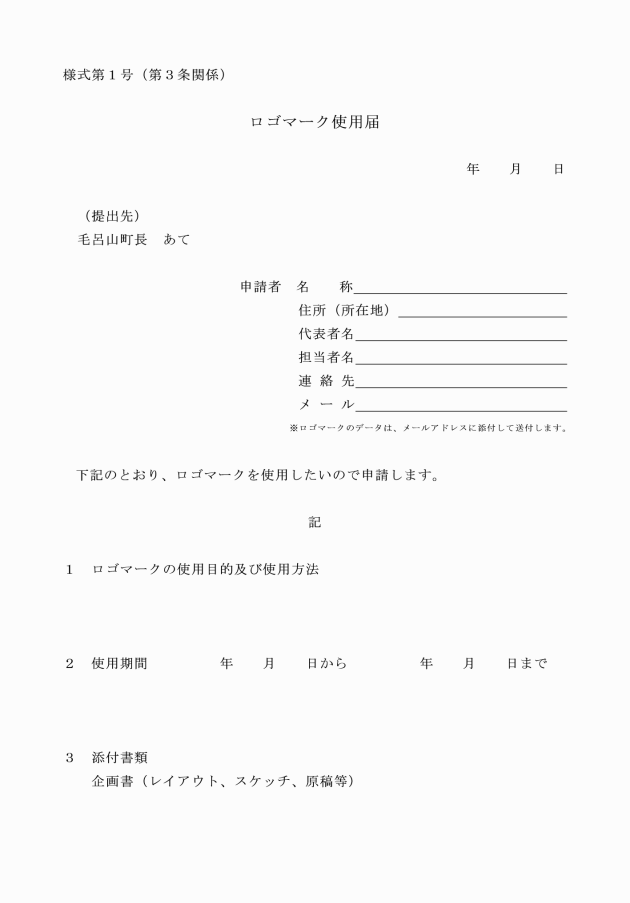 様式第１号（第３条関係）

ロゴマーク使用届

年　　月　　日

（提出先）
毛呂山町長　あて

申請者　名　　称
住所（所在地）
代表者名
担当者名
連 絡 先
メ ー ル
※ロゴマークのデータは、メールアドレスに添付して送付します。

下記のとおり、ロゴマークを使用したいので申請します。

記

１　ロゴマークの使用目的及び使用方法

２　使用期間　　　年　　月　　日から　　　年　　月　　日まで

３　添付書類
企画書（レイアウト、スケッチ、原稿等）